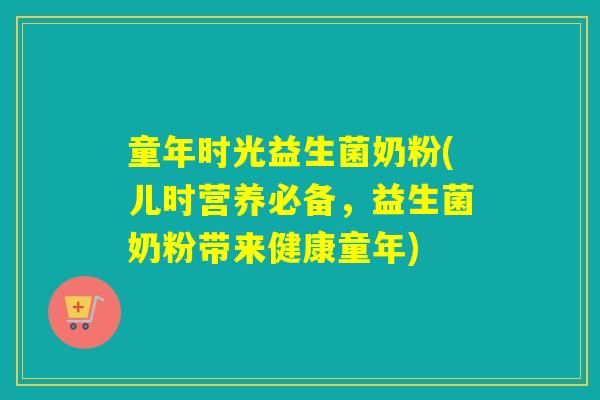 童年时光益生菌奶粉(儿时营养必备，益生菌奶粉带来健康童年)